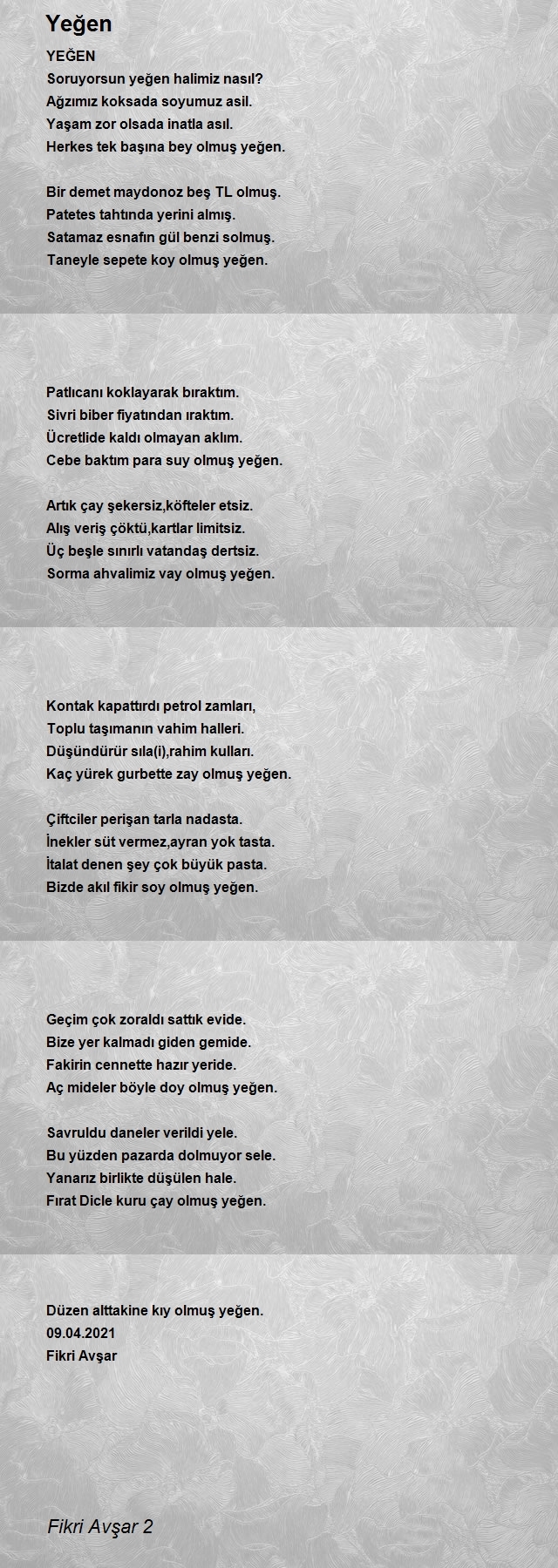 Yeğen

YEĞEN
Soruyorsun yeğen halimiz nasıl?
Ağzımız koksada soyumuz asil.
Yaşam zor olsada inatla asıl.
Herkes tek başına bey olmuş yeğen.

Bir demet maydonoz beş TL olmuş.
Patetes tahtında yerini almış.
Satamaz esnafın gül benzi solmuş.
Taneyle sepete koy olmuş yeğen.

Patlıcanı koklayarak bıraktım.
Sivri biber fiyatından ıraktım.
Ücretlide kaldı olmayan aklım.
Cebe baktım para suy olmuş yeğen.

Artık çay şekersiz,köfteler etsiz.
Alış veriş çöktü,kartlar limitsiz.
Üç beşle sınırlı vatandaş dertsiz.
Sorma ahvalimiz vay olmuş yeğen.

Kontak kapattırdı petrol zamları,
Toplu taşımanın vahim halleri.
Düşündürür sıla(i),rahim kulları.
Kaç yürek gurbette zay olmuş yeğen.

Çiftciler perişan tarla nadasta.
İnekler süt vermez,ayran yok tasta.
İtalat denen şey çok büyük pasta.
Bizde akıl fikir soy olmuş yeğen.

Geçim çok zoraldı sattık evide.
Bize yer kalmadı giden gemide.
Fakirin cennette hazır yeride.
Aç mideler böyle doy olmuş yeğen.

Savruldu daneler verildi yele.
Bu yüzden pazarda dolmuyor sele.
Yanarız birlikte düşülen hale.
Fırat Dicle kuru çay olmuş yeğen.

Düzen alttakine kıy olmuş yeğen.
09.04.2021
Fikri Avşar

Fikri Avşar 2